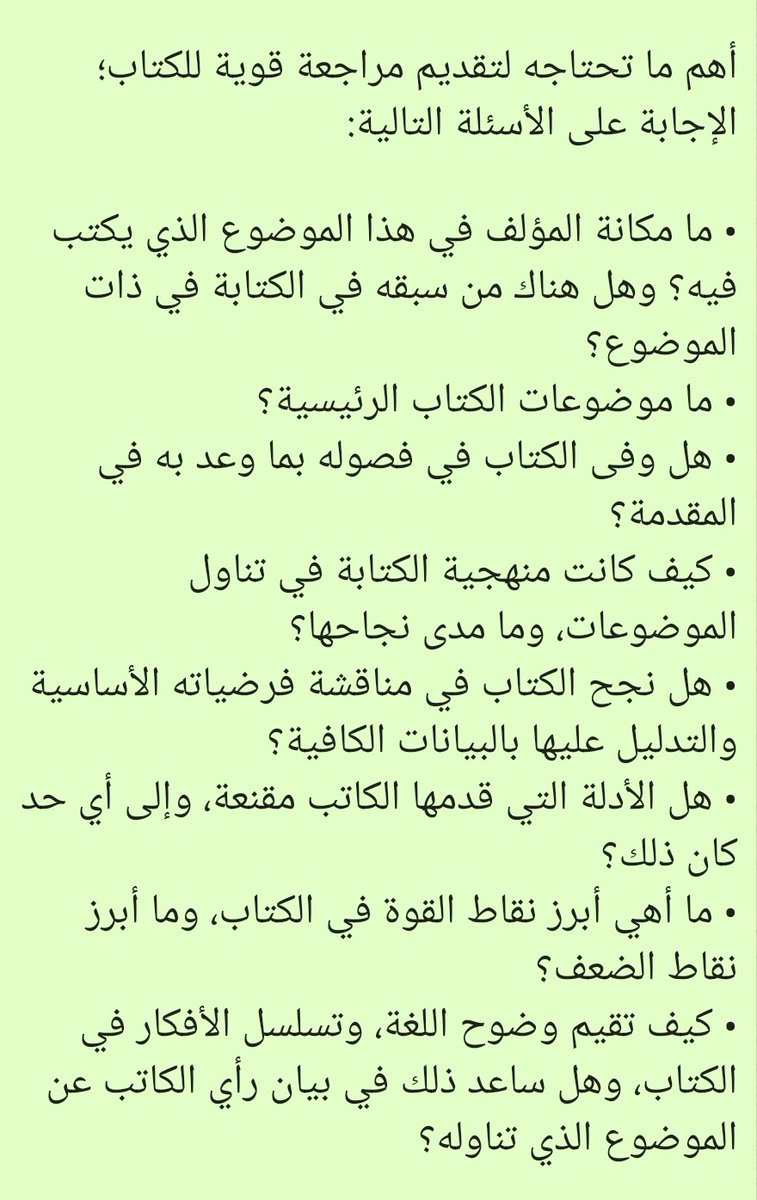 أهم ما تحتاجه لتقديم مراجعة قوية للكتاب؛ الإجابة على الأسئلة التالية:

• ما مكانة المؤلف في هذا الموضوع الذي يكتب فيه؟ وهل هناك من سبقه في الكتابة في ذات الموضوع؟
• ما موضوعات الكتاب الرئيسية؟
• هل وفى الكتاب في فصوله بما وعد به في المقدمة؟
• كيف كانت منهجية الكتابة في تناول الموضوعات، وما مدى نجاحها؟
• هل نجح الكتاب في مناقشة فرضياته الأساسية والتدليل عليها بالبيانات الكافية؟
• هل الأدلة التي قدمها الكاتب مقنعة، وإلى أي حد كان ذلك؟
• ما أهي أبرز نقاط القوة في الكتاب، وما أبرز نقاط الضعف؟
• كيف تقيم وضوح اللغة، وتسلسل الأفكار في الكتاب، وهل ساعد ذلك في بيان رأي الكاتب عن الموضوع الذي تناوله؟